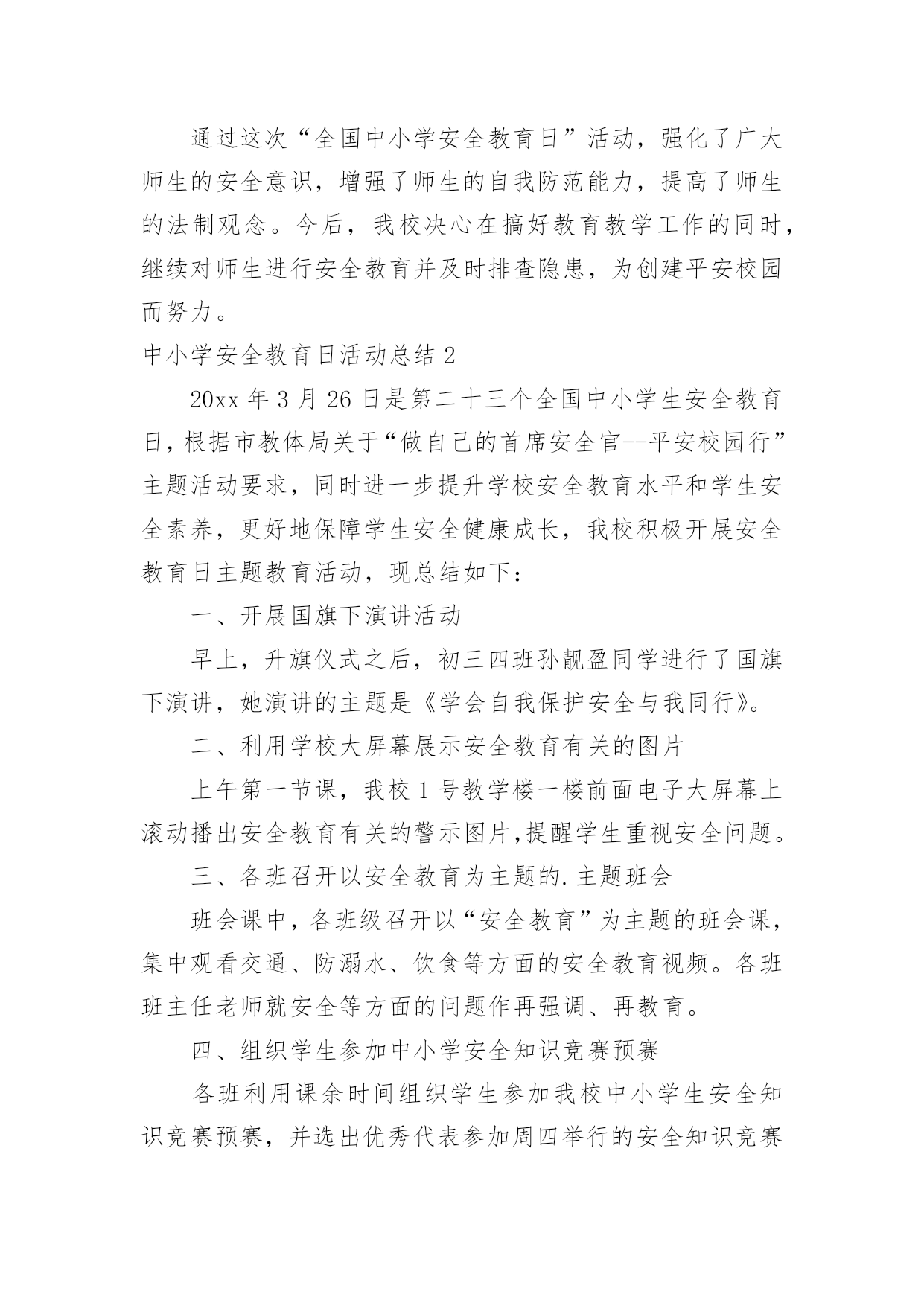 通过这次“全国中小学安全教育日”活动，强化了广大师生的安全意识，增强了师生的自我防范能力，提高了师生的法制观念。今后，我校决心在搞好教育教学工作的同时，继续对师生进行安全教育并及时排查隐患，为创建平安校园而努力。

中小学安全教育日活动总结 2

20xx 年 3 月 26 日是第二十三个全国中小学生安全教育日，根据市教体局关于“做自己的首席安全官--平安校园行”主题活动要求，同时进一步提升学校安全教育水平和学生安全素养，更好地保障学生安全健康成长，我校积极开展安全教育日主题教育活动，现总结如下：

一、开展国旗下演讲活动

早上，升旗仪式之后，初三四班孙靓盈同学进行了国旗下演讲，她演讲的主题是《学会自我保护安全与我同行》。

二、利用学校大屏幕展示安全教育有关的图片

上午第一节课，我校 1 号教学楼一楼前面电子大屏幕上滚动播出安全教育有关的警示图片,提醒学生重视安全问题。

三、各班召开以安全教育为主题的.主题班会

班会课中，各班级召开以“安全教育”为主题的班会课，集中观看交通、防溺水、饮食等方面的安全教育视频。各班班主任老师就安全等方面的问题作再强调、再教育。

四、组织学生参加中小学安全知识竞赛预赛

各班利用课余时间组织学生参加我校中小学生安全知识竞赛预赛，并选出优秀代表参加周四举行的安全知识竞赛